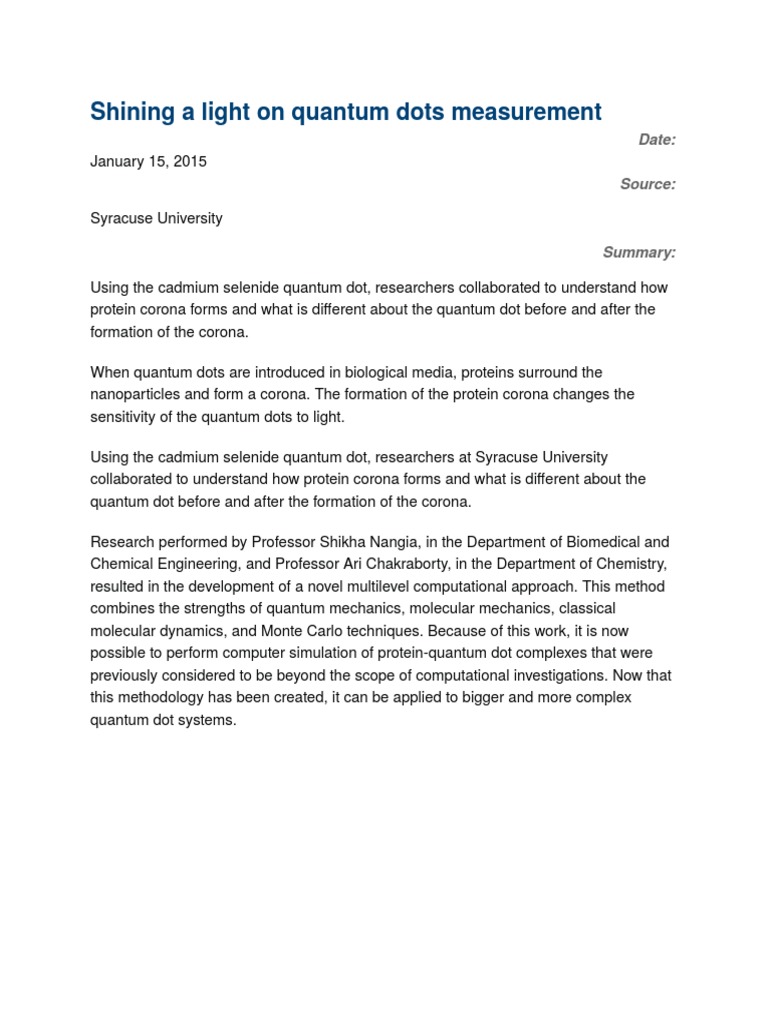 Shining a light on quantum dots measurement

Date:

January 15, 2015

Source:

Syracuse University

Summary:

Using the cadmium selenide quantum dot, researchers collaborated to understand how protein corona forms and what is different about the quantum dot before and after the formation of the corona.

When quantum dots are introduced in biological media, proteins surround the nanoparticles and form a corona. The formation of the protein corona changes the sensitivity of the quantum dots to light.

Using the cadmium selenide quantum dot, researchers at Syracuse University collaborated to understand how protein corona forms and what is different about the quantum dot before and after the formation of the corona.

Research performed by Professor Shikha Nangia, in the Department of Biomedical and Chemical Engineering, and Professor Ari Chakraborty, in the Department of Chemistry, resulted in the development of a novel multilevel computational approach. This method combines the strengths of quantum mechanics, molecular mechanics, classical molecular dynamics, and Monte Carlo techniques. Because of this work, it is now possible to perform computer simulation of protein-quantum dot complexes that were previously considered to be beyond the scope of computational investigations. Now that this methodology has been created, it can be applied to bigger and more complex quantum dot systems.